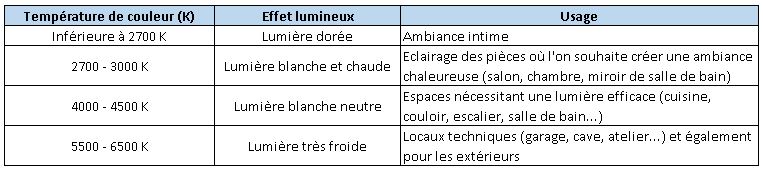 | Température de couleur (K) | Effet lumineux | Usage |
|---|---|---|
| Inférieure à 2700 K | Lumière dorée | Ambiance intime |
| 2700 - 3000 K | Lumière blanche et chaude | Eclairage des pièces où l'on souhaite créer une ambiance chaleureuse (salon, chambre, miroir de salle de bain) |
| 4000 - 4500 K | Lumière blanche neutre | Espaces nécessitant une lumière efficace (cuisine, couloir, escalier, salle de bain...) |
| 5500 - 6500 K | Lumière très froide | Locaux techniques (garage, cave, atelier...) et également pour les extérieurs |